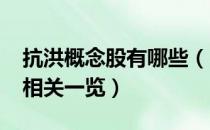 抗洪概念股有哪些（相关一览）